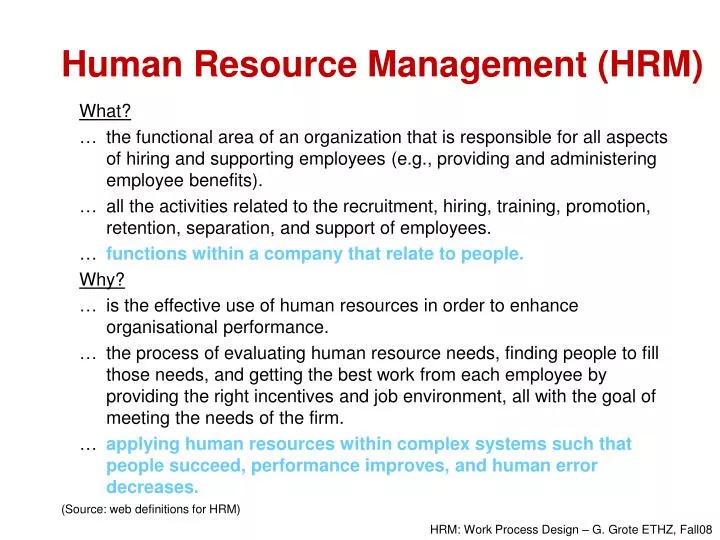 Human Resource Management (HRM)

What?

… the functional area of an organization that is responsible for all aspects of hiring and supporting employees (e.g., providing and administering employee benefits).

… all the activities related to the recruitment, hiring, training, promotion, retention, separation, and support of employees.

… functions within a company that relate to people.

Why?

… is the effective use of human resources in order to enhance organisational performance.

… the process of evaluating human resource needs, finding people to fill those needs, and getting the best work from each employee by providing the right incentives and job environment, all with the goal of meeting the needs of the firm.

… applying human resources within complex systems such that people succeed, performance improves, and human error decreases.

(Source: web definitions for HRM)

HRM: Work Process Design – G. Grote ETHZ, Fall08